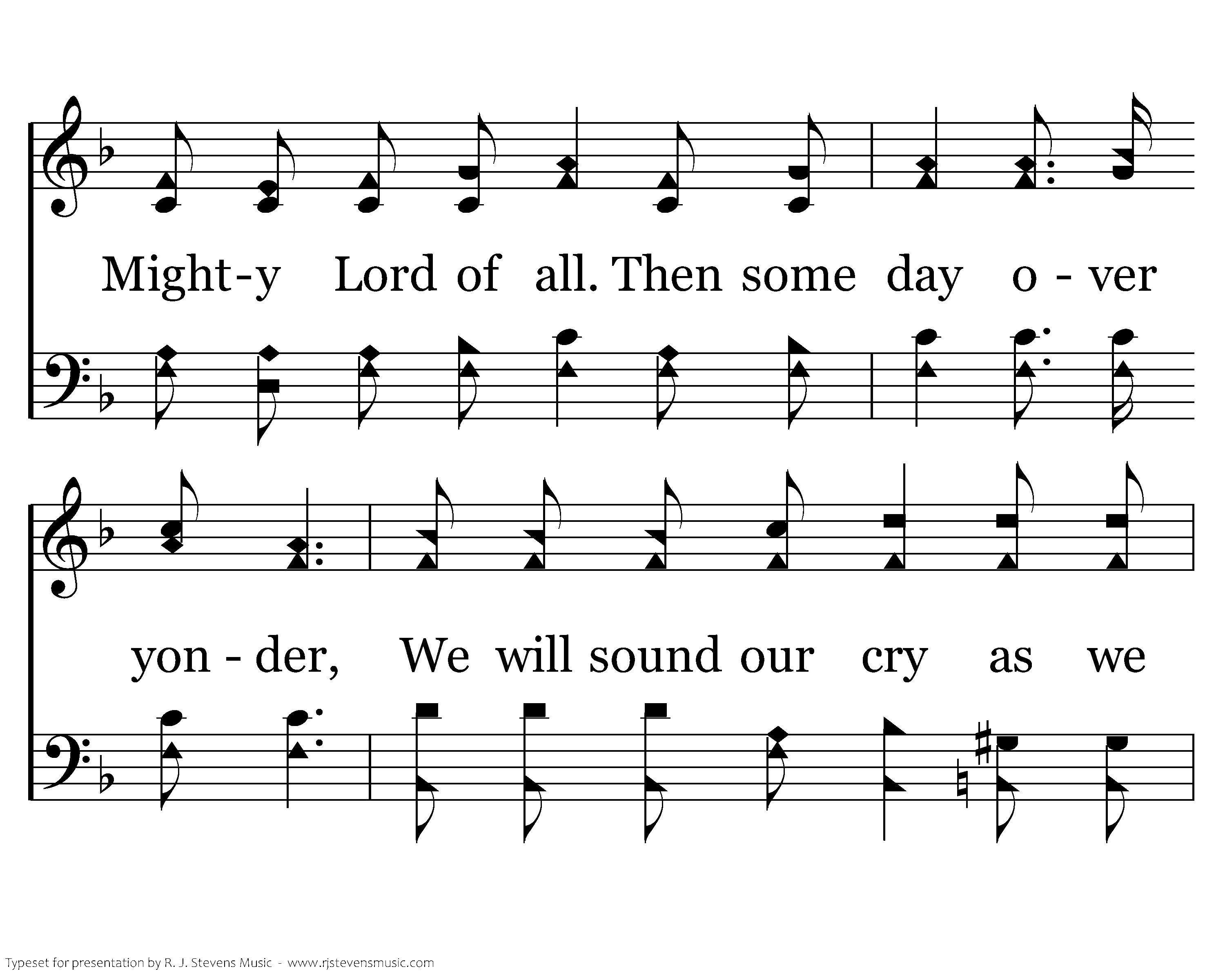 Might-y Lord of all. Then some day o - ver

yon - der, We will sound our cry as we

Typeset for presentation by R. J. Stevens Music - www.rjstevensmusic.com